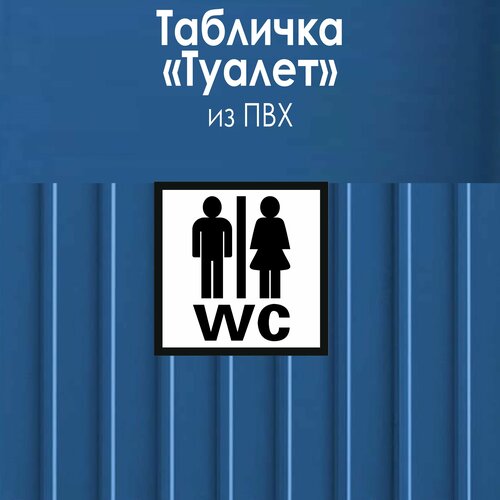 Табличка «Туалет»
из ПВХ

WC